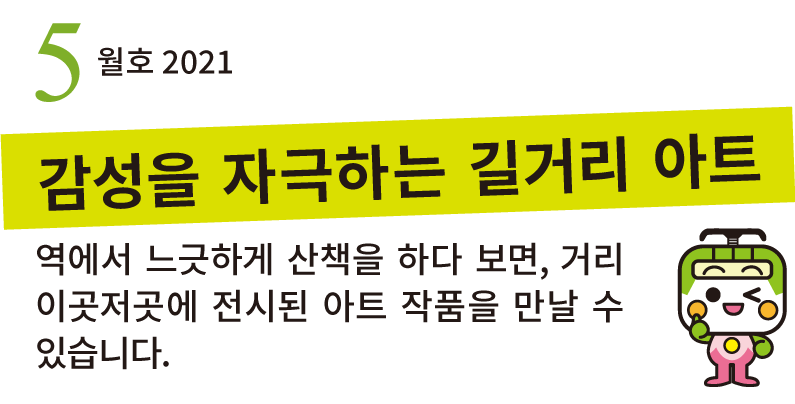 5 월호 2021

감성을 자극하는 길거리 아트

역에서 느긋하게 산책을 하다 보면, 거리 이곳저곳에 전시된 아트 작품을 만날 수 있습니다.